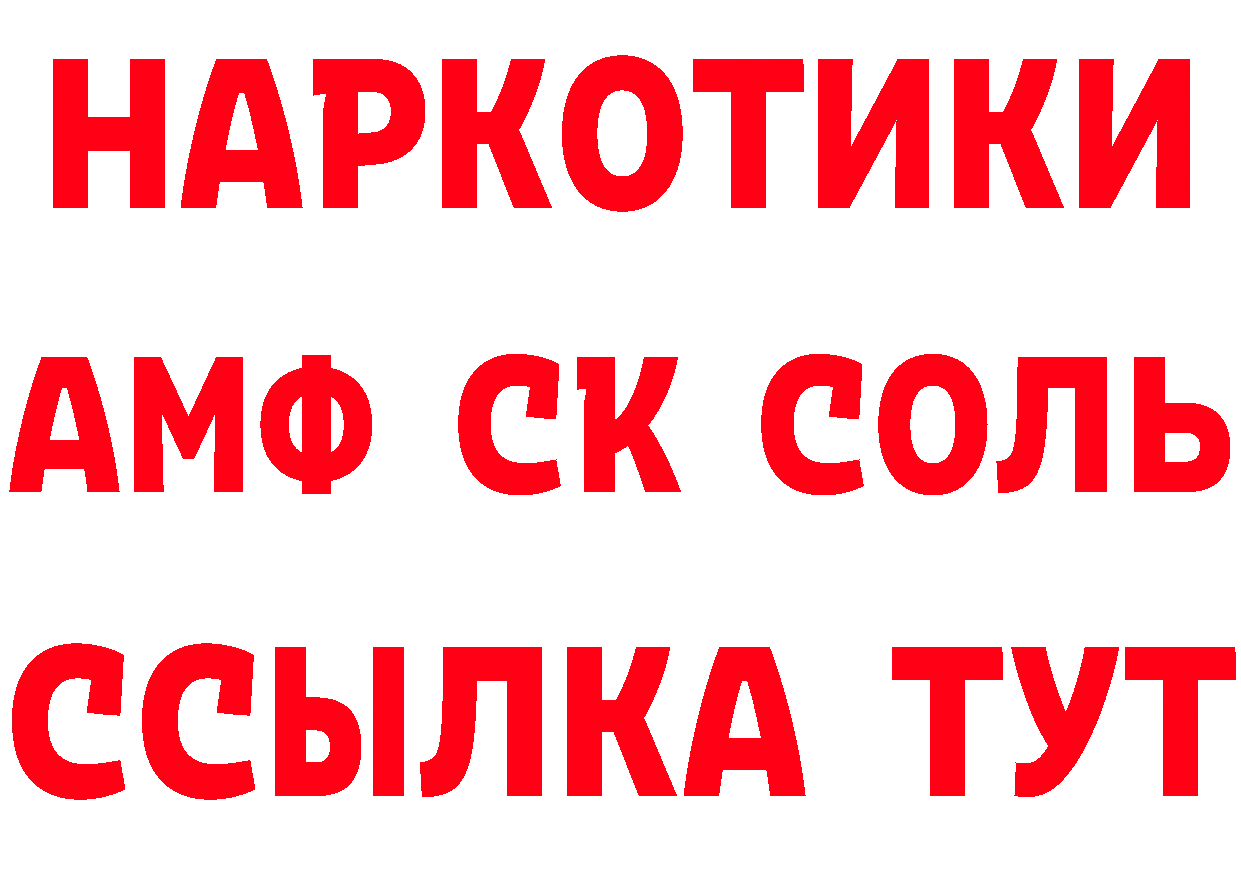 НАРКОТИКИ

АМФ СК СОЛЬ

ССЫЛКА ТУТ